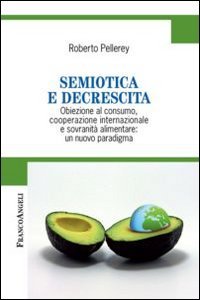 Roberto Pellerey

SEMIOTICA
E DECRESCITA

Obiezione al consumo, cooperazione internazionale e sovranità alimentare: un nuovo paradigma

FRANCOANGELI